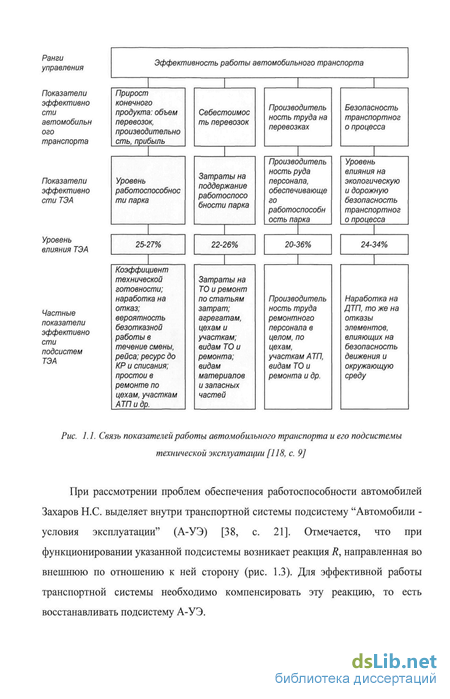 Ранги управления

Эффективность работы автомобильного транспорта

Показатели эффективности автомобильного транспорта

Прирост конечного продукта: объем перевозок, производительность, прибыль

Себестоимость перевозок

Производительность труда на перевозках

Безопасность транспортного процесса

Показатели эффективности ТЭА

Уровень работоспособности парка

Затраты на поддержание работоспособности парка

Производительность руда персонала, обеспечивающего работоспособность парка

Уровень влияния на экологическую и дорожную безопасность транспортного процесса

Уровень влияния ТЭА

25-27%

22-26%

20-36%

24-34%

Частные показатели эффективности подсистем ТЭА

Коэффициент технической готовности; наработка на отказ; вероятность безотказной работы в течение смены, рейса; ресурс до КР и списания; простои в ремонте по цехам, участкам АТП и др.

Затраты на ТО и ремонт по статьям затрат; агрегатам, цехам и участкам; видам ТО и ремонта; видам материалов и запасных частей

Производительность труда ремонтного персонала в целом, по цехам, участкам АТП, видам ТО и ремонта и др.

Наработка на ДТП, то же на отказы элементов, влияющих на безопасность движения и окружающую среду

Рис. 1.1. Связь показателей работы автомобильного транспорта и его подсистемы технической эксплуатации [118, с. 9]

При рассмотрении проблем обеспечения работоспособности автомобилей Захаров Н.С. выделяет внутри транспортной системы подсистему “Автомобили - условия эксплуатации” (А-УЭ) [38, с. 21]. Отмечается, что при функционировании указанной подсистемы возникает реакция $R$, направленная во внешнюю по отношению к ней сторону (рис. 1.3). Для эффективной работы транспортной системы необходимо компенсировать эту реакцию, то есть восстанавливать подсистему А-УЭ.

dsLib.net
библиотека диссертаций